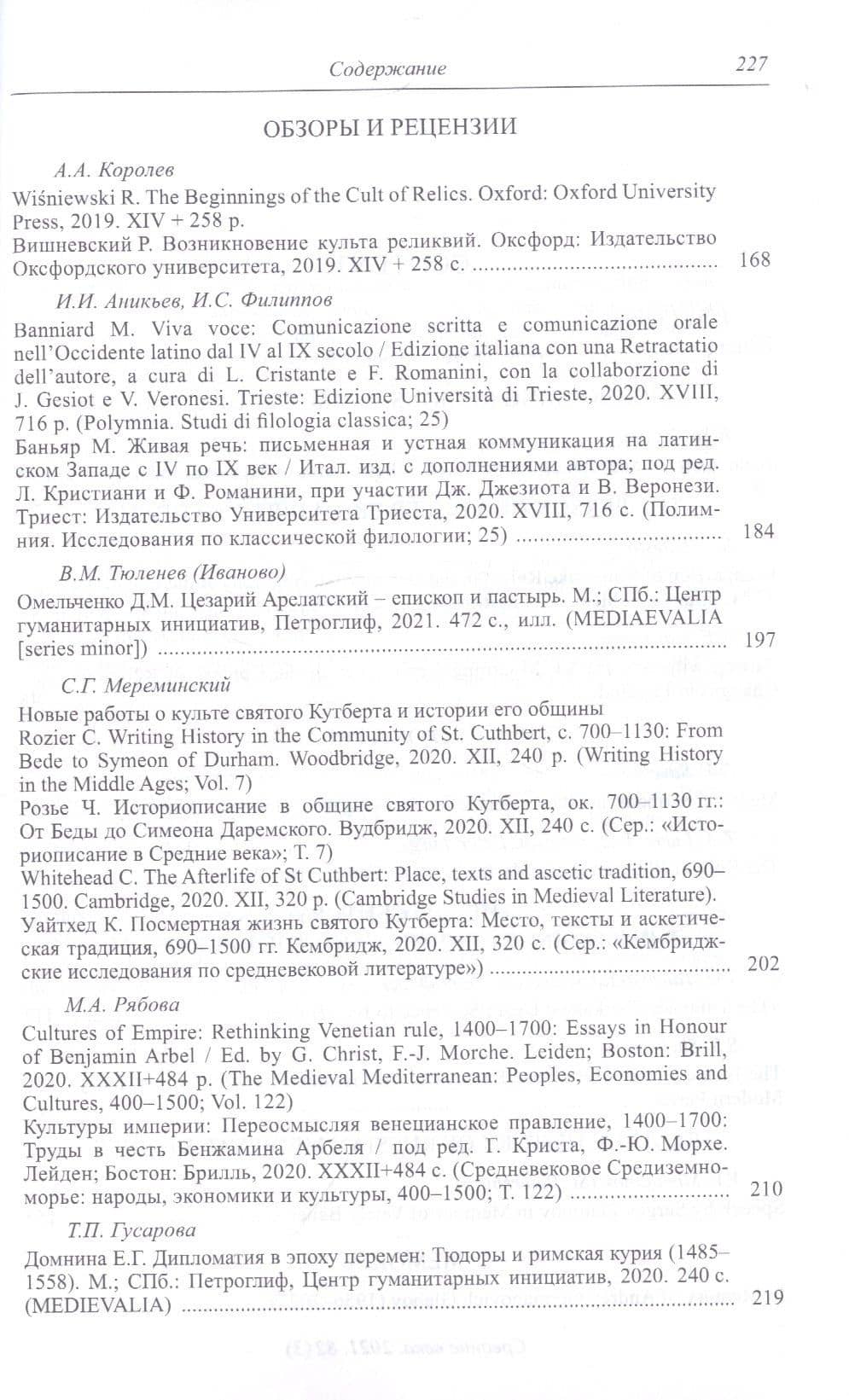 Содержание 227

ОБЗОРЫ И РЕЦЕНЗИИ

А.А. Королев

Wiśniewski R. The Beginnings of the Cult of Relics. Oxford: Oxford University Press, 2019. XIV + 258 p.

Вишневский Р. Возникновение культа реликвий. Оксфорд: Издательство Оксфордского университета, 2019. XIV + 258 с. 168

И.И. Аникьев, И.С. Филиппов

Banniard M. Viva voce: Comunicazione scritta e comunicazione orale nell'Occidente latino dal IV al IX secolo / Edizione italiana con una Retractatio dell'autore, a cura di L. Cristante e F. Romanini, con la collaborzione di J. Gesiot e V. Veronesi. Trieste: Edizione Università di Trieste, 2020. XVIII, 716 p. (Polymnia. Studi di filologia classica; 25)

Баньяр М. Живая речь: письменная и устная коммуникация на латинском Западе с IV по IX век / Итал. изд. с дополнениями автора; под ред. Л. Кристиани и Ф. Романини, при участии Дж. Джезиота и В. Веронези. Триест: Издательство Университета Триеста, 2020. XVIII, 716 с. (Полимния. Исследования по классической филологии; 25) 184

В.М. Тюленев (Иваново)

Омельченко Д.М. Цезарий Арелатский – епископ и пастырь. М.; СПб.: Центр гуманитарных инициатив, Петроглиф, 2021. 472 с., илл. (MEDIAEVALIA [series minor]) 197

С.Г. Мереминский

Новые работы о культе святого Кутберта и истории его общины

Rozier C. Writing History in the Community of St. Cuthbert, c. 700–1130: From Bede to Symeon of Durham. Woodbridge, 2020. XII, 240 p. (Writing History in the Middle Ages; Vol. 7)

Розье Ч. Историописание в общине святого Кутберта, ок. 700–1130 гг.: От Беды до Симеона Даремского. Вудбридж, 2020. XII, 240 с. (Сер.: «Историописание в Средние века»; Т. 7)

Whitehead C. The Afterlife of St Cuthbert: Place, texts and ascetic tradition, 690–1500. Cambridge, 2020. XII, 320 p. (Cambridge Studies in Medieval Literature).

Уайтхед К. Посмертная жизнь святого Кутберта: Место, тексты и аскетическая традиция, 690–1500 гг. Кембридж, 2020. XII, 320 с. (Сер.: «Кембриджские исследования по средневековой литературе») 202

М.А. Рябова

Cultures of Empire: Rethinking Venetian rule, 1400–1700: Essays in Honour of Benjamin Arbel / Ed. by G. Christ, F.-J. Morche. Leiden; Boston: Brill, 2020. XXXII+484 p. (The Medieval Mediterranean: Peoples, Economies and Cultures, 400–1500; Vol. 122)

Культуры империи: Переосмысляя венецианское правление, 1400–1700: Труды в честь Бенжамина Арбеля / под ред. Г. Криста, Ф.-Ю. Морхе. Лейден; Бостон: Брилль, 2020. XXXII+484 с. (Средневековое Средиземноморье: народы, экономики и культуры, 400–1500; Т. 122) 210

Т.П. Гусарова

Домнина Е.Г. Дипломатия в эпоху перемен: Тюдоры и римская курия (1485–1558). М.; СПб.: Петроглиф, Центр гуманитарных инициатив, 2020. 240 с. (MEDIEVALIA) 219